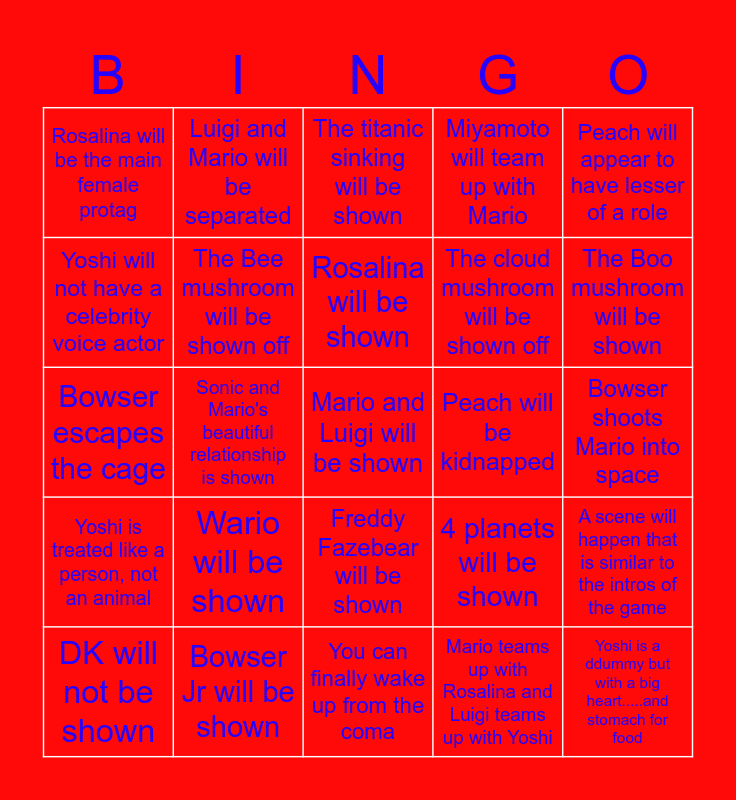 | B | I | N | G | O |
|---|---|---|---|---|
| Rosalina will be the main female protag | Luigi and Mario will be separated | The titanic sinking will be shown | Miyamoto will team up with Mario | Peach will appear to have lesser of a role |
| Yoshi will not have a celebrity voice actor | The Bee mushroom will be shown off | Rosalina will be shown | The cloud mushroom will be shown off | The Boo mushroom will be shown |
| Bowser escapes the cage | Sonic and Mario's beautiful relationship is shown | Mario and Luigi will be shown | Peach will be kidnapped | Bowser shoots Mario into space |
| Yoshi is treated like a person, not an animal | Wario will be shown | Freddy Fazebear will be shown | 4 planets will be shown | A scene will happen that is similar to the intros of the game |
| DK will not be shown | Bowser Jr will be shown | You can finally wake up from the coma | Mario teams up with Rosalina and Luigi teams up with Yoshi | Yoshi is a ddummy but with a big heart.....and stomach for food |